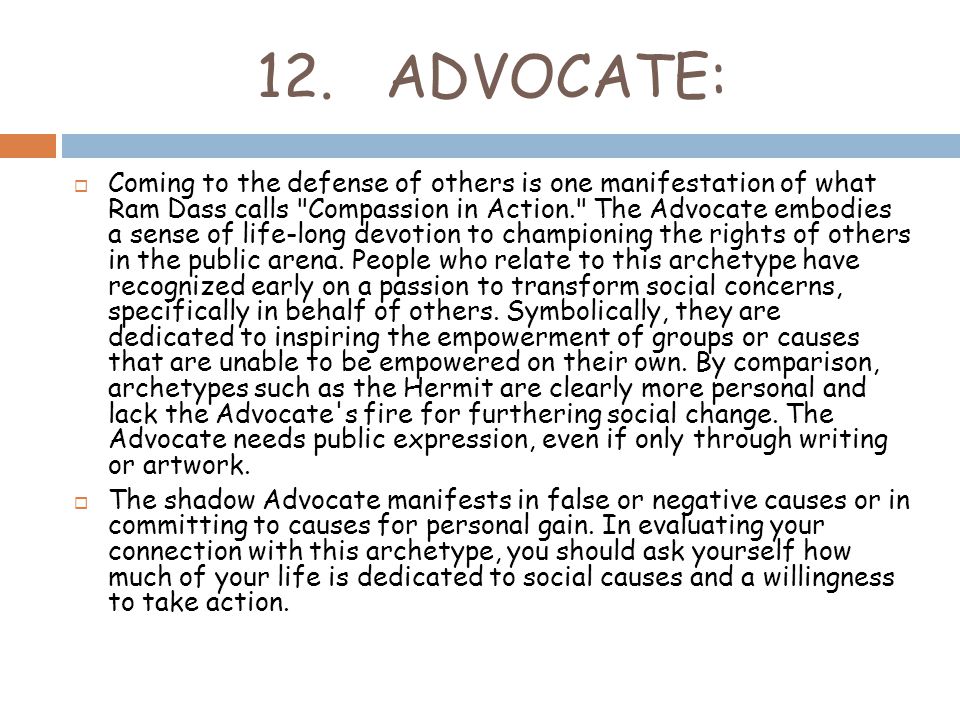 12. ADVOCATE:

Coming to the defense of others is one manifestation of what Ram Dass calls "Compassion in Action." The Advocate embodies a sense of life-long devotion to championing the rights of others in the public arena. People who relate to this archetype have recognized early on a passion to transform social concerns, specifically in behalf of others. Symbolically, they are dedicated to inspiring the empowerment of groups or causes that are unable to be empowered on their own. By comparison, archetypes such as the Hermit are clearly more personal and lack the Advocate's fire for furthering social change. The Advocate needs public expression, even if only through writing or artwork.

The shadow Advocate manifests in false or negative causes or in committing to causes for personal gain. In evaluating your connection with this archetype, you should ask yourself how much of your life is dedicated to social causes and a willingness to take action.